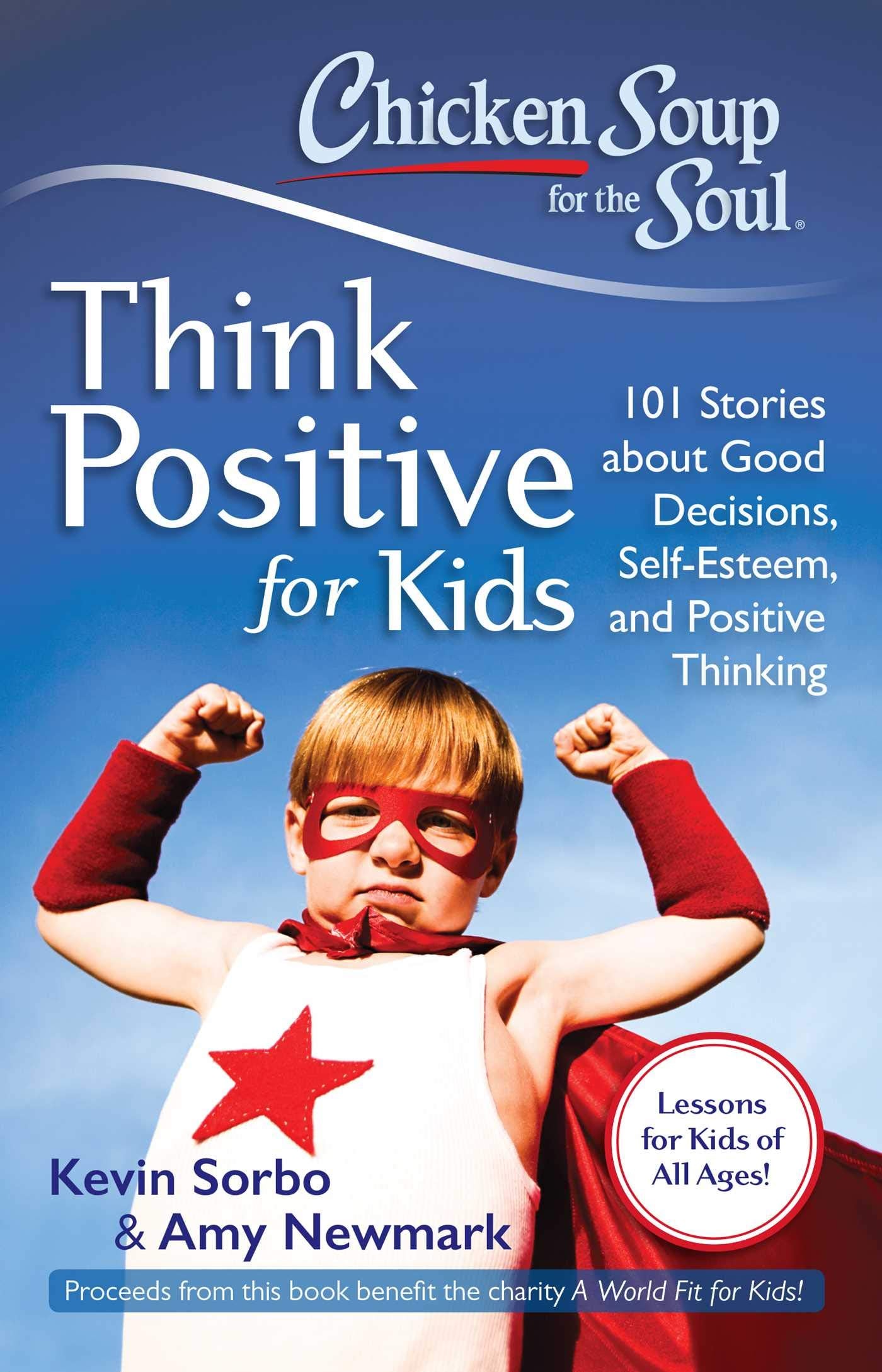 Chicken Soup for the Soul®

Think Positive for Kids

101 Stories about Good Decisions, Self-Esteem, and Positive Thinking

Lessons for Kids of All Ages!

Kevin Sorbo & Amy Newmark

Proceeds from this book benefit the charity A World Fit for Kids!